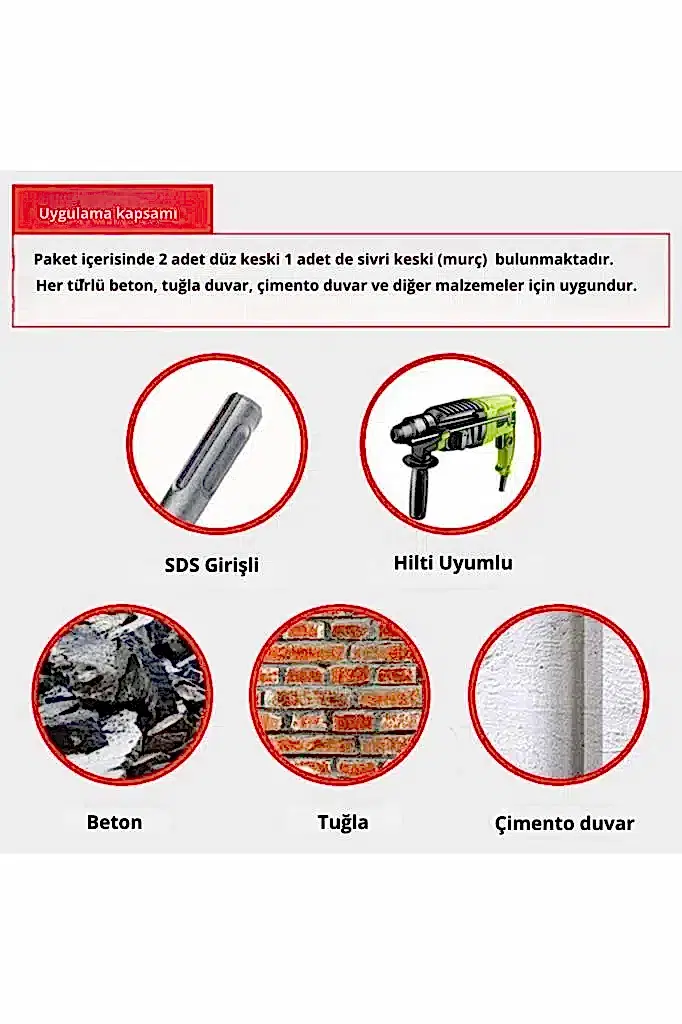 Uygulama kapsamı

Paket içerisinde 2 adet düz keski 1 adet de sivri keski (murç) bulunmaktadır.
Her türlü beton, tuğla duvar, çimento duvar ve diğer malzemeler için uygundur.

SDS Girişli

Hilti Uyumlu

Beton

Tuğla

Çimento duvar